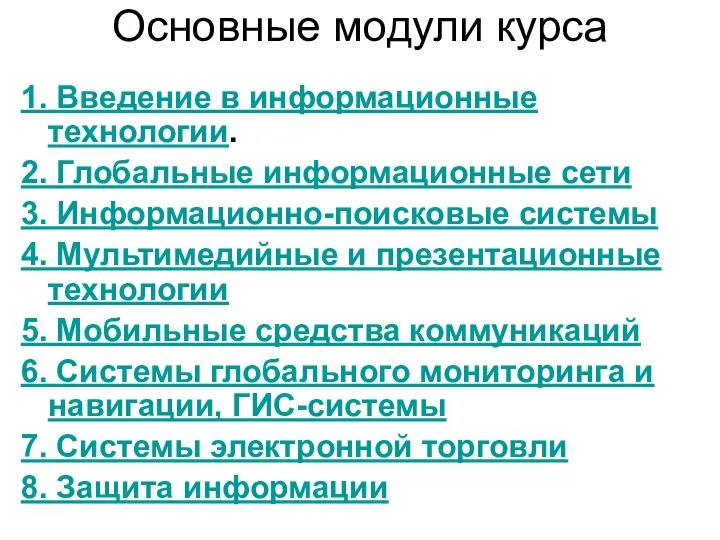 Основные модули курса

1. Введение в информационные технологии.

2. Глобальные информационные сети

3. Информационно-поисковые системы

4. Мультимедийные и презентационные технологии

5. Мобильные средства коммуникаций

6. Системы глобального мониторинга и навигации, ГИС-системы

7. Системы электронной торговли

8. Защита информации